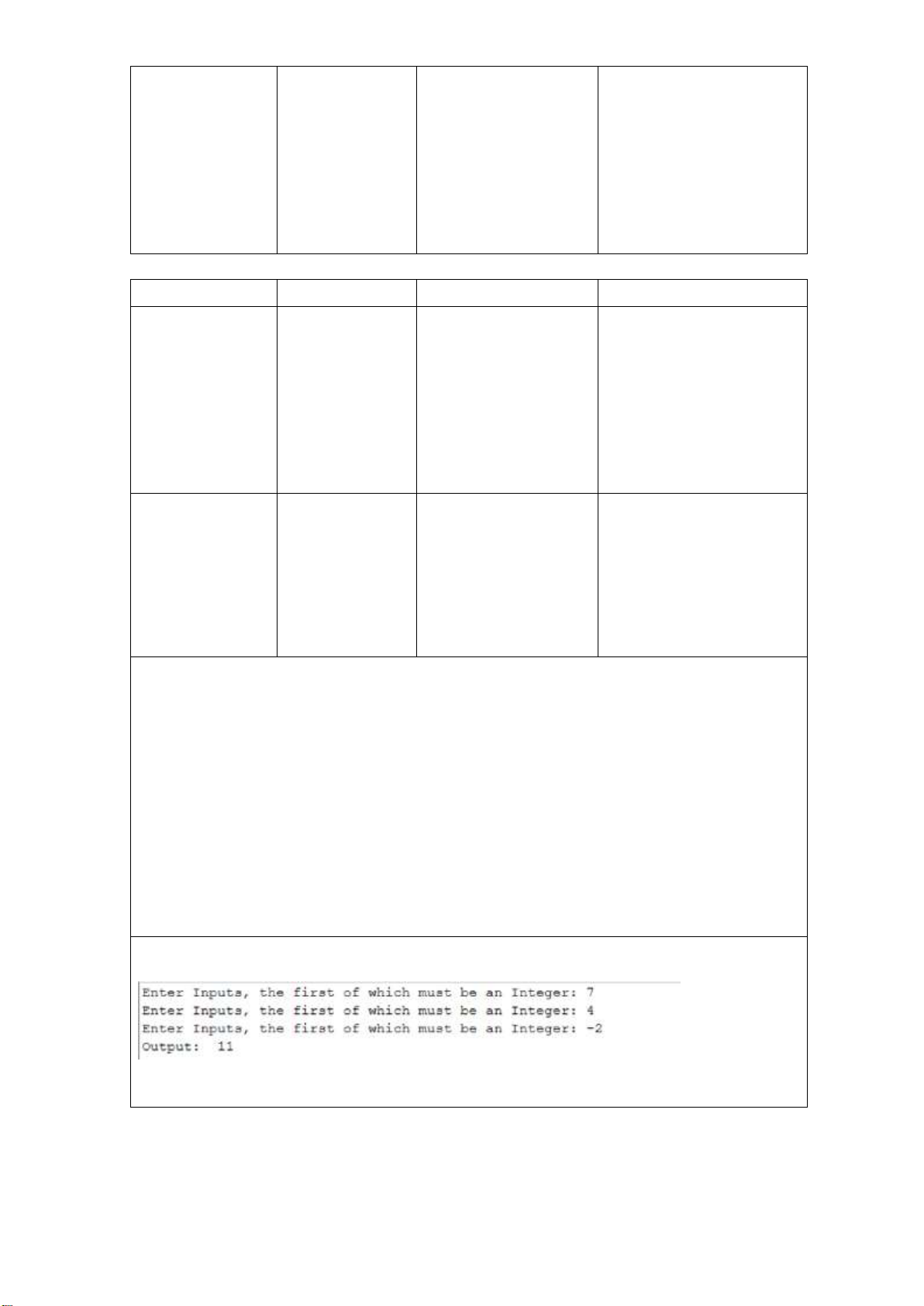 Enter Inputs, the first of which must be an Integer: 7
Enter Inputs, the first of which must be an Integer: 4
Enter Inputs, the first of which must be an Integer: -2
Output: 11